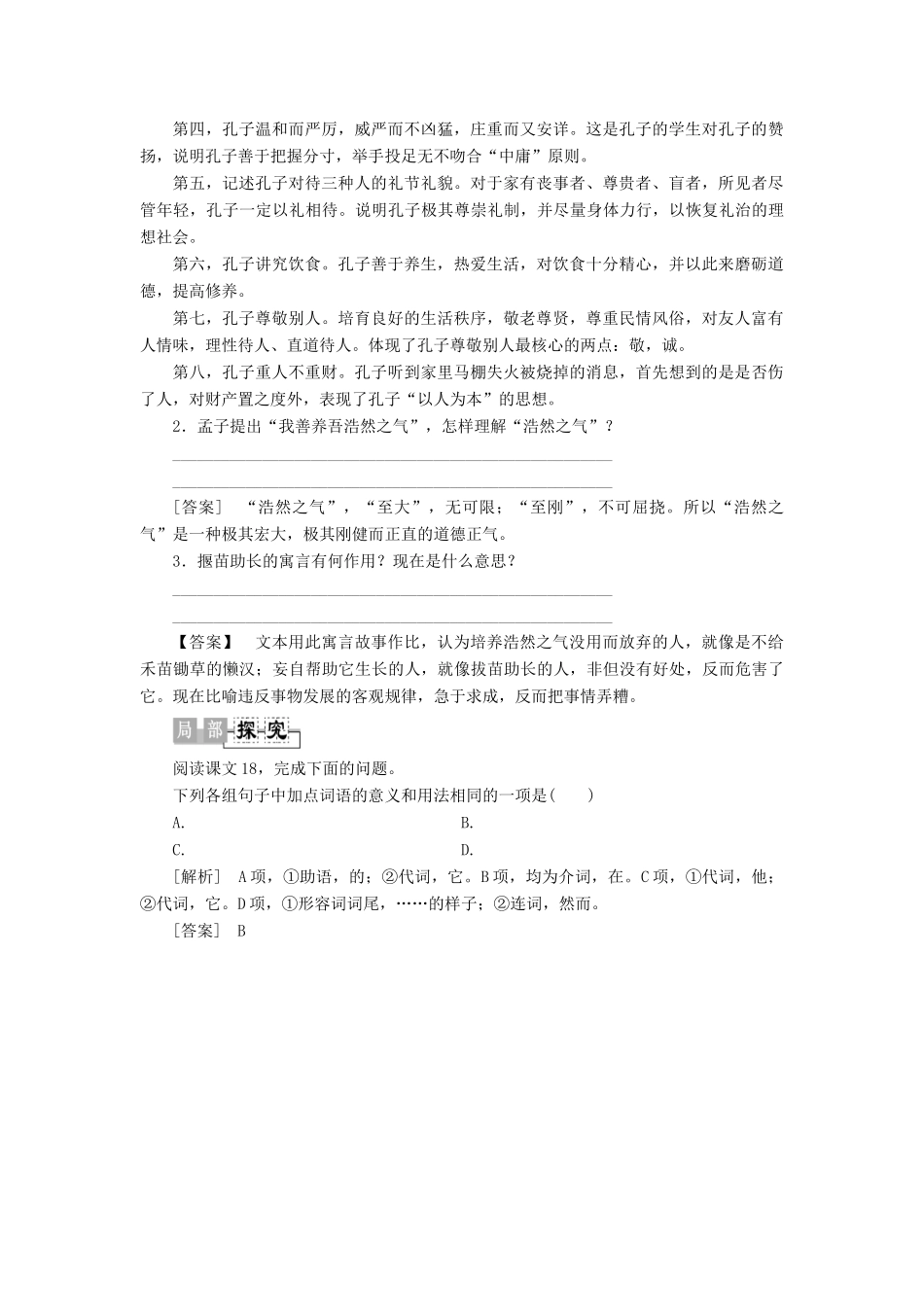 第四，孔子温和而严厉，威严而不凶猛，庄重而又安详。这是孔子的学生对孔子的赞扬，说明孔子善于把握分寸，举手投足无不吻合“中庸”原则。

第五，记述孔子对待三种人的礼节礼貌。对于家有丧事者、尊贵者、盲者，所见者尽管年轻，孔子一定以礼相待。说明孔子极其尊崇礼制，并尽量身体力行，以恢复礼治的理想社会。

第六，孔子讲究饮食。孔子善于养生，热爱生活，对饮食十分精心，并以此来磨砺道德，提高修养。

第七，孔子尊敬别人。培育良好的生活秩序，敬老尊贤，尊重民情风俗，对友人富有人情味，理性待人、直道待人。体现了孔子尊敬别人最核心的两点：敬，诚。

第八，孔子重人不重财。孔子听到家里马棚失火被烧掉的消息，首先想到的是是否伤了人，对财产置之度外，表现了孔子“以人为本”的思想。

2．孟子提出“我善养吾浩然之气”，怎样理解“浩然之气”？

[答案]　“浩然之气”，“至大”，无可限；“至刚”，不可屈挠。所以“浩然之气”是一种极其宏大，极其刚健而正直的道德正气。

3．揠苗助长的寓言有何作用？现在是什么意思？

【答案】　文本用此寓言故事作比，认为培养浩然之气没用而放弃的人，就像是不给禾苗锄草的懒汉；妄自帮助它生长的人，就像拔苗助长的人，非但没有好处，反而危害了它。现在比喻违反事物发展的客观规律，急于求成，反而把事情弄糟。

局部探究

阅读课文18，完成下面的问题。

下列各组句子中加点词语的意义和用法相同的一项是(　　)

A.

B.

C.

D.

[解析]　A项，①助语，的；②代词，它。B项，均为介词，在。C项，①代词，他；②代词，它。D项，①形容词词尾，……的样子；②连词，然而。

[答案]　B